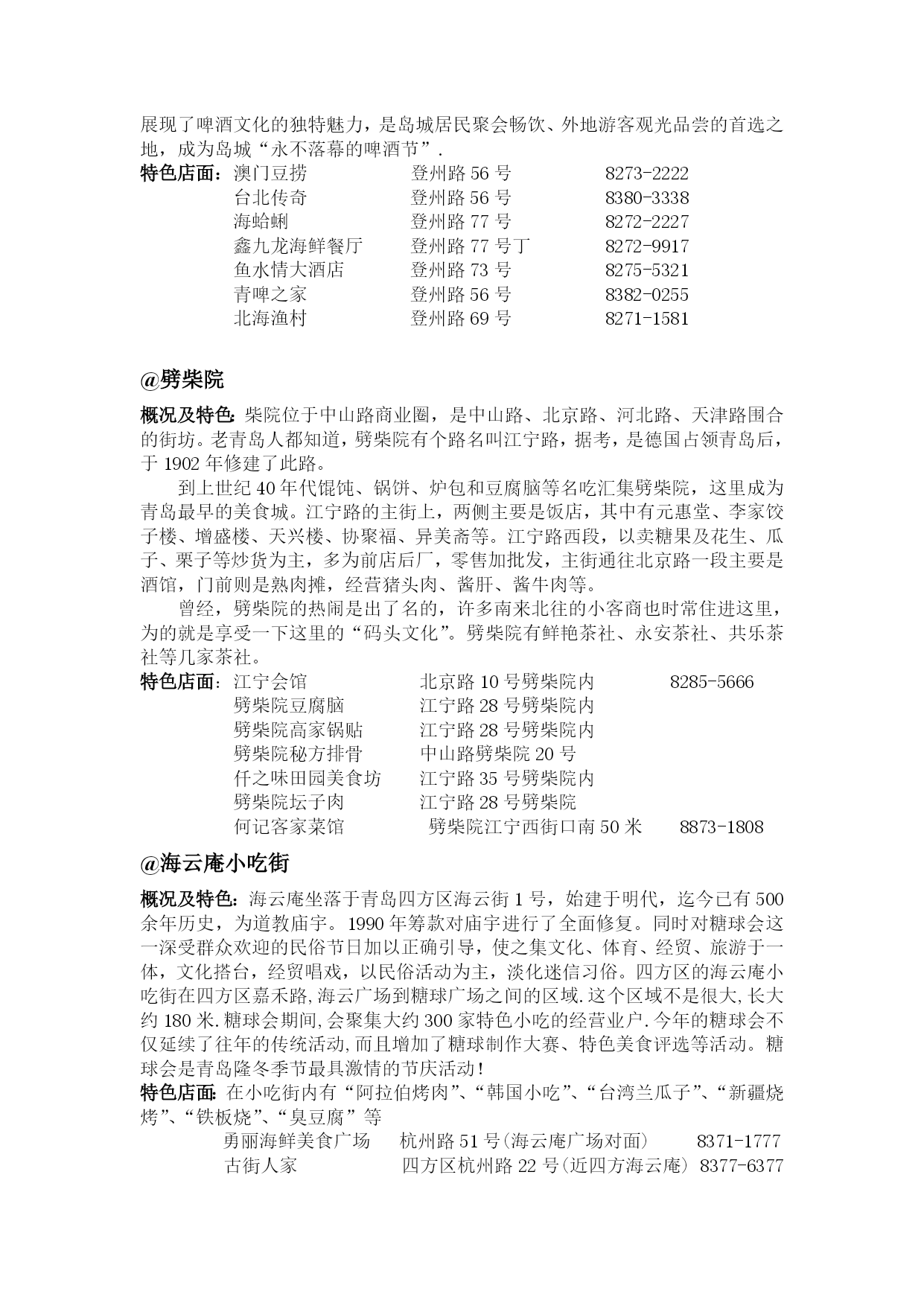 展现了啤酒文化的独特魅力，是岛城居民聚会畅饮、外地游客观光品尝的首选之地，成为岛城“永不落幕的啤酒节”.

特色店面：澳门豆捞　登州路 56 号　8273-2222
台北传奇　登州路 56 号　8380-3338
海蛤蜊　登州路 77 号　8272-2227
鑫九龙海鲜餐厅　登州路 77 号丁　8272-9917
鱼水情大酒店　登州路 73 号　8275-5321
青啤之家　登州路 56 号　8382-0255
北海渔村　登州路 69 号　8271-1581

@劈柴院

概况及特色：柴院位于中山路商业圈，是中山路、北京路、河北路、天津路围合的街坊。老青岛人都知道，劈柴院有个路名叫江宁路，据考，是德国占领青岛后，于 1902 年修建了此路。

到上世纪 40 年代馄饨、锅饼、炉包和豆腐脑等名吃汇集劈柴院，这里成为青岛最早的美食城。江宁路的主街上，两侧主要是饭店，其中有元惠堂、李家饺子楼、增盛楼、天兴楼、协聚福、异美斋等。江宁路西段，以卖糖果及花生、瓜子、栗子等炒货为主，多为前店后厂，零售加批发，主街通往北京路一段主要是酒馆，门前则是熟肉摊，经营猪头肉、酱肝、酱牛肉等。

曾经，劈柴院的热闹是出了名的，许多南来北往的小客商也时常住进这里，为的就是享受一下这里的“码头文化”。劈柴院有鲜艳茶社、永安茶社、共乐茶社等几家茶社。

特色店面：江宁会馆　北京路 10 号劈柴院内　8285-5666
劈柴院豆腐脑　江宁路 28 号劈柴院内
劈柴院高家锅贴　江宁路 28 号劈柴院内
劈柴院秘方排骨　中山路劈柴院 20 号
仟之味田园美食坊　江宁路 35 号劈柴院内
劈柴院坛子肉　江宁路 28 号劈柴院
何记客家菜馆　劈柴院江宁西街口南 50 米　8873-1808

@海云庵小吃街

概况及特色：海云庵坐落于青岛四方区海云街 1 号，始建于明代，迄今已有 500 余年历史，为道教庙宇。1990 年筹款对庙宇进行了全面修复。同时对糖球会这一深受群众欢迎的民俗节日加以正确引导，使之集文化、体育、经贸、旅游于一体，文化搭台，经贸唱戏，以民俗活动为主，淡化迷信习俗。四方区的海云庵小吃街在四方区嘉禾路,海云广场到糖球广场之间的区域.这个区域不是很大,长大约 180 米.糖球会期间,会聚集大约 300 家特色小吃的经营业户.今年的糖球会不仅延续了往年的传统活动,而且增加了糖球制作大赛、特色美食评选等活动。糖球会是青岛隆冬季节最具激情的节庆活动！

特色店面：在小吃街内有“阿拉伯烤肉”、“韩国小吃”、“台湾兰瓜子”、“新疆烧烤”、“铁板烧”、“臭豆腐”等
勇丽海鲜美食广场　杭州路 51 号(海云庵广场对面)　8371-1777
古街人家　四方区杭州路 22 号(近四方海云庵)　8377-6377